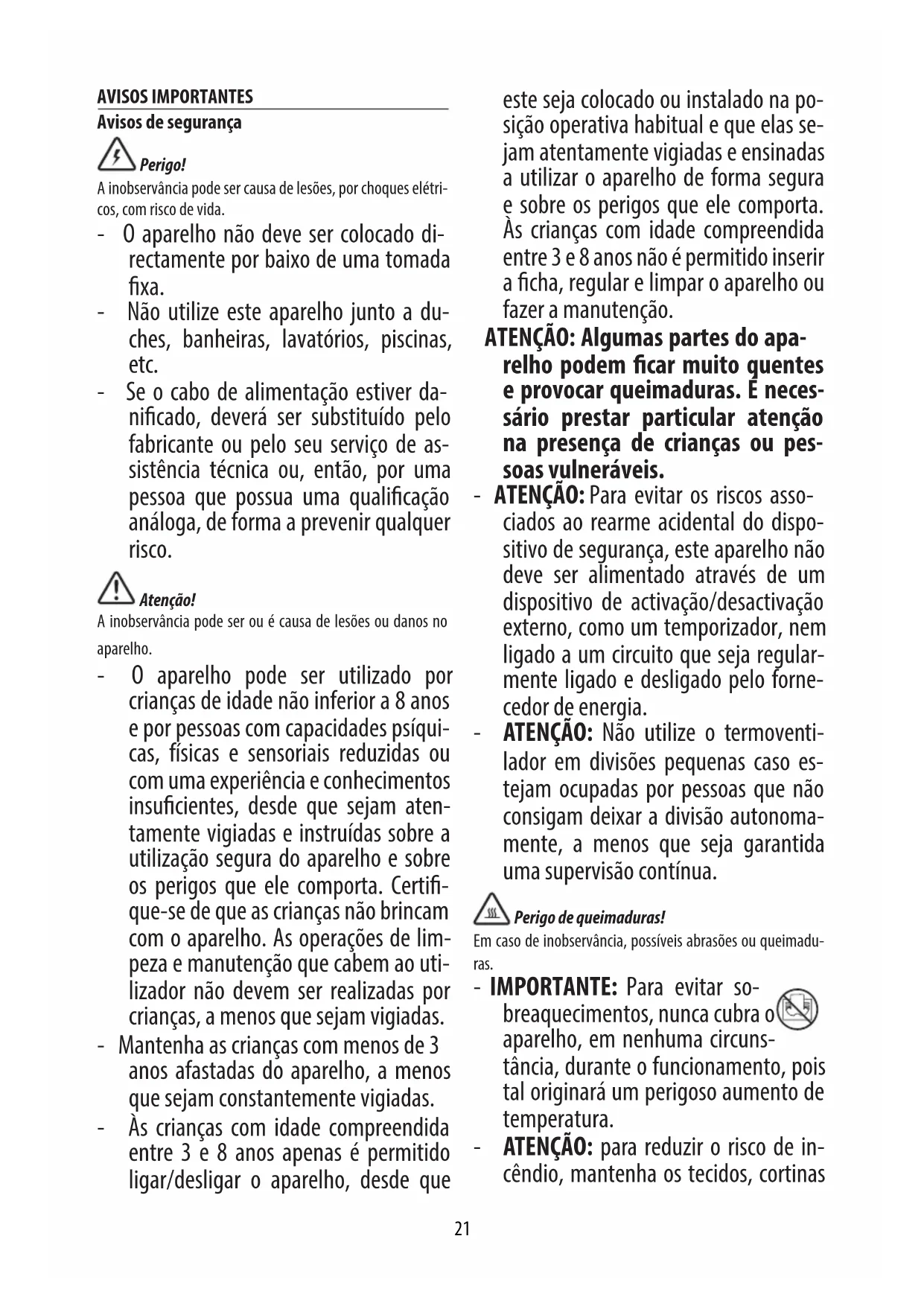 AVISOS IMPORTANTES

Avisos de segurança

Perigo!

A inobservância pode ser causa de lesões, por choques elétricos, com risco de vida.

- O aparelho não deve ser colocado directamente por baixo de uma tomada fixa.
- Não utilize este aparelho junto a duches, banheiras, lavatórios, piscinas, etc.
- Se o cabo de alimentação estiver danificado, deverá ser substituído pelo fabricante ou pelo seu serviço de assistência técnica ou, então, por uma pessoa que possua uma qualificação análoga, de forma a prevenir qualquer risco.

Atenção!

A inobservância pode ser ou é causa de lesões ou danos no aparelho.

- O aparelho pode ser utilizado por crianças de idade não inferior a 8 anos e por pessoas com capacidades psíquicas, físicas e sensoriais reduzidas ou com uma experiência e conhecimentos insuficientes, desde que sejam atentamente vigiadas e instruídas sobre a utilização segura do aparelho e sobre os perigos que ele comporta. Certifique-se de que as crianças não brincam com o aparelho. As operações de limpeza e manutenção que cabem ao utilizador não devem ser realizadas por crianças, a menos que sejam vigiadas.
- Mantenha as crianças com menos de 3 anos afastadas do aparelho, a menos que sejam constantemente vigiadas.
- Às crianças com idade compreendida entre 3 e 8 anos apenas é permitido ligar/desligar o aparelho, desde que este seja colocado ou instalado na posição operativa habitual e que elas sejam atentamente vigiadas e ensinadas a utilizar o aparelho de forma segura e sobre os perigos que ele comporta. Às crianças com idade compreendida entre 3 e 8 anos não é permitido inserir a ficha, regular e limpar o aparelho ou fazer a manutenção.

ATENÇÃO: Algumas partes do aparelho podem ficar muito quentes e provocar queimaduras. É necessário prestar particular atenção na presença de crianças ou pessoas vulneráveis.

- ATENÇÃO: Para evitar os riscos associados ao rearme acidental do dispositivo de segurança, este aparelho não deve ser alimentado através de um dispositivo de activação/desactivação externo, como um temporizador, nem ligado a um circuito que seja regularmente ligado e desligado pelo fornecedor de energia.
- ATENÇÃO: Não utilize o termoventilador em divisões pequenas caso estejam ocupadas por pessoas que não consigam deixar a divisão autonomamente, a menos que seja garantida uma supervisão contínua.

Perigo de queimaduras!

Em caso de inobservância, possíveis abrasões ou queimaduras.

- IMPORTANTE: Para evitar sobreaquecimentos, nunca cubra o aparelho, em nenhuma circunstância, durante o funcionamento, pois tal originará um perigoso aumento de temperatura.
- ATENÇÃO: para reduzir o risco de incêndio, mantenha os tecidos, cortinas

21